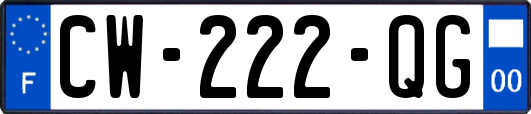 F
CW-222-QG
00